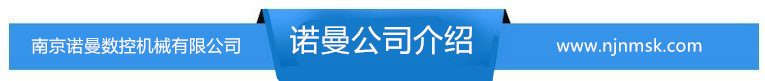 南京诺曼数控机械有限公司

诺曼公司介绍

www.njnmsk.com